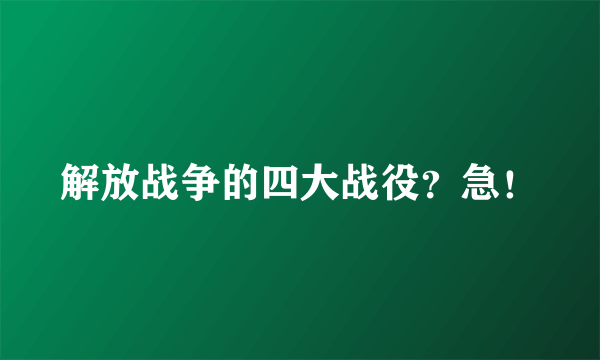 解放战争的四大战役？急！